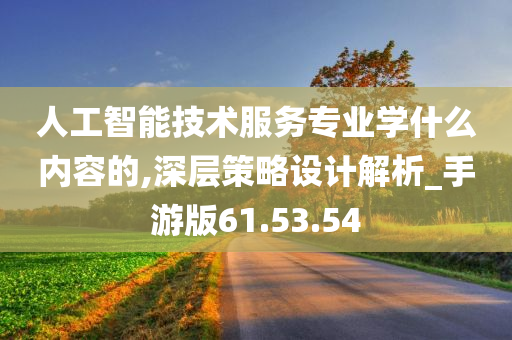 人工智能技术服务专业学什么内容的,深层策略设计解析_手游版61.53.54